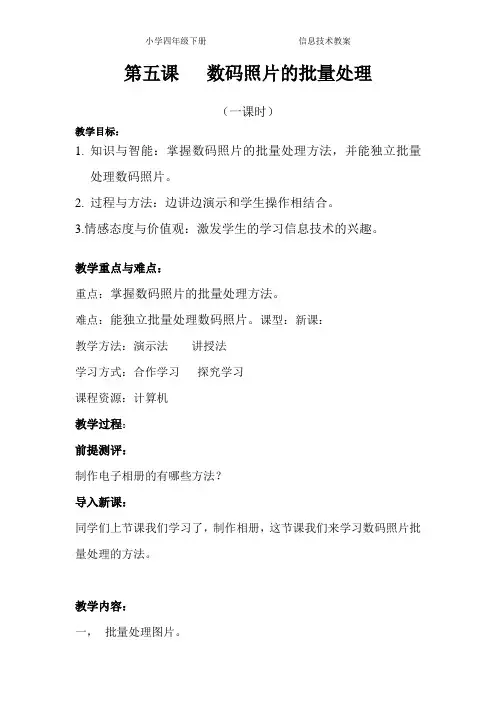 小学四年级下册　　信息技术教案

第五课　数码照片的批量处理

（一课时）

教学目标：

1. 知识与智能：掌握数码照片的批量处理方法，并能独立批量处理数码照片。

2. 过程与方法：边讲边演示和学生操作相结合。

3.情感态度与价值观：激发学生的学习信息技术的兴趣。

教学重点与难点：

重点：掌握数码照片的批量处理方法。

难点：能独立批量处理数码照片。课型：新课：

教学方法：演示法　讲授法

学习方式：合作学习　探究学习

课程资源：计算机

教学过程：

前提测评：

制作电子相册的有哪些方法？

导入新课：

同学们上节课我们学习了，制作相册，这节课我们来学习数码照片批量处理的方法。

教学内容：

一，　批量处理图片。